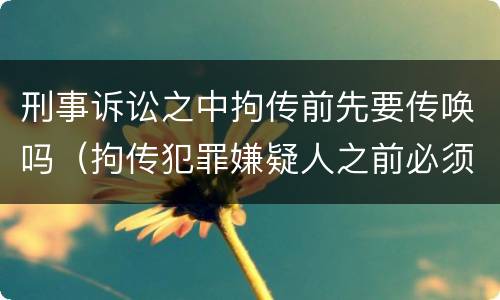 刑事诉讼之中拘传前先要传唤吗（拘传犯罪嫌疑人之前必须